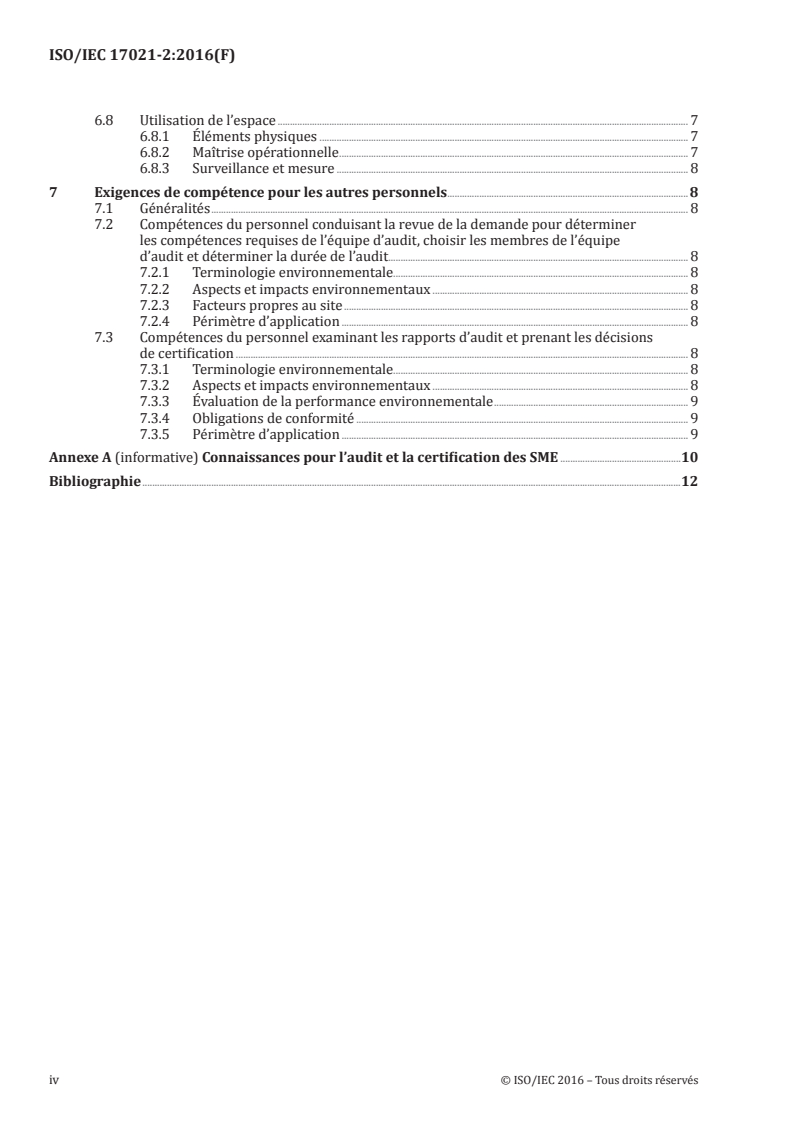 ISO/IEC 17021-2:2016(F)

6.8 Utilisation de l'espace 7
6.8.1 Éléments physiques 7
6.8.2 Maîtrise opérationnelle 7
6.8.3 Surveillance et mesure 8

7 Exigences de compétence pour les autres personnels 8
7.1 Généralités 8
7.2 Compétences du personnel conduisant la revue de la demande pour déterminer les compétences requises de l'équipe d'audit, choisir les membres de l'équipe d'audit et déterminer la durée de l'audit 8
7.2.1 Terminologie environnementale 8
7.2.2 Aspects et impacts environnementaux 8
7.2.3 Facteurs propres au site 8
7.2.4 Périmètre d'application 8
7.3 Compétences du personnel examinant les rapports d'audit et prenant les décisions de certification 8
7.3.1 Terminologie environnementale 8
7.3.2 Aspects et impacts environnementaux 8
7.3.3 Évaluation de la performance environnementale 9
7.3.4 Obligations de conformité 9
7.3.5 Périmètre d'application 9

Annexe A (informative) Connaissances pour l'audit et la certification des SME 10

Bibliographie 12

iv © ISO/IEC 2016 – Tous droits réservés